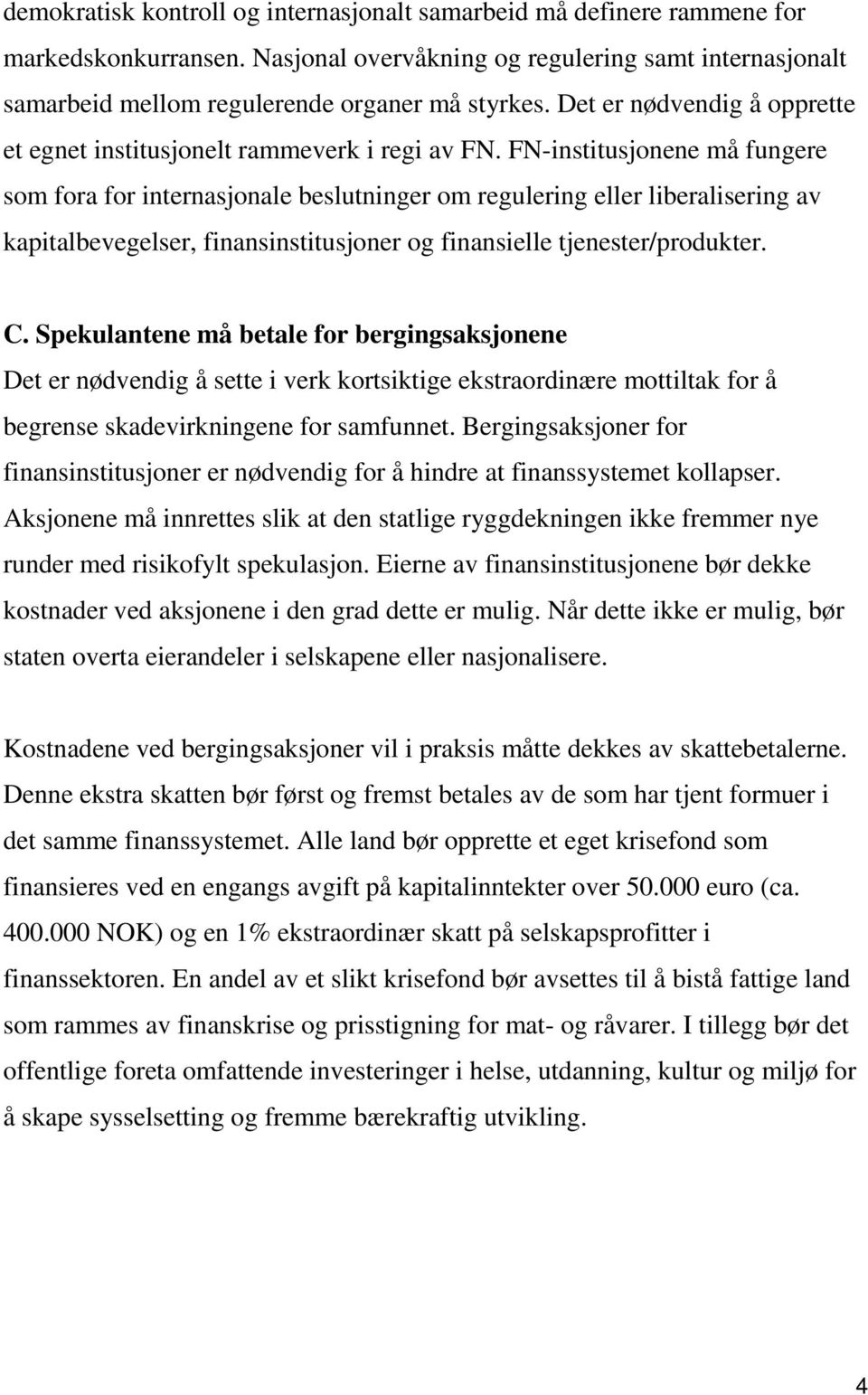 demokratisk kontroll og internasjonalt samarbeid må definere rammene for markedskonkurransen. Nasjonal overvåkning og regulering samt internasjonalt samarbeid mellom regulerende organer må styrkes. Det er nødvendig å opprette et egnet institusjonelt rammeverk i regi av FN. FN-institusjonene må fungere som fora for internasjonale beslutninger om regulering eller liberalisering av kapitalbevegelser, finansinstitusjoner og finansielle tjenester/produkter.

C. Spekulantene må betale for bergingsaksjonene
Det er nødvendig å sette i verk kortsiktige ekstraordinære mottiltak for å begrense skadevirkningene for samfunnet. Bergingsaksjoner for finansinstitusjoner er nødvendig for å hindre at finanssystemet kollapser. Aksjonene må innrettes slik at den statlige ryggdekningen ikke fremmer nye runder med risikofylt spekulasjon. Eierne av finansinstitusjonene bør dekke kostnader ved aksjonene i den grad dette er mulig. Når dette ikke er mulig, bør staten overta eierandeler i selskapene eller nasjonalisere.

Kostnadene ved bergingsaksjoner vil i praksis måtte dekkes av skattebetalerne. Denne ekstra skatten bør først og fremst betales av de som har tjent formuer i det samme finanssystemet. Alle land bør opprette et eget krisefond som finansieres ved en engangs avgift på kapitalinntekter over 50.000 euro (ca. 400.000 NOK) og en 1% ekstraordinær skatt på selskapsprofitter i finanssektoren. En andel av et slikt krisefond bør avsettes til å bistå fattige land som rammes av finanskrise og prisstigning for mat- og råvarer. I tillegg bør det offentlige foreta omfattende investeringer i helse, utdanning, kultur og miljø for å skape sysselsetting og fremme bærekraftig utvikling.

4